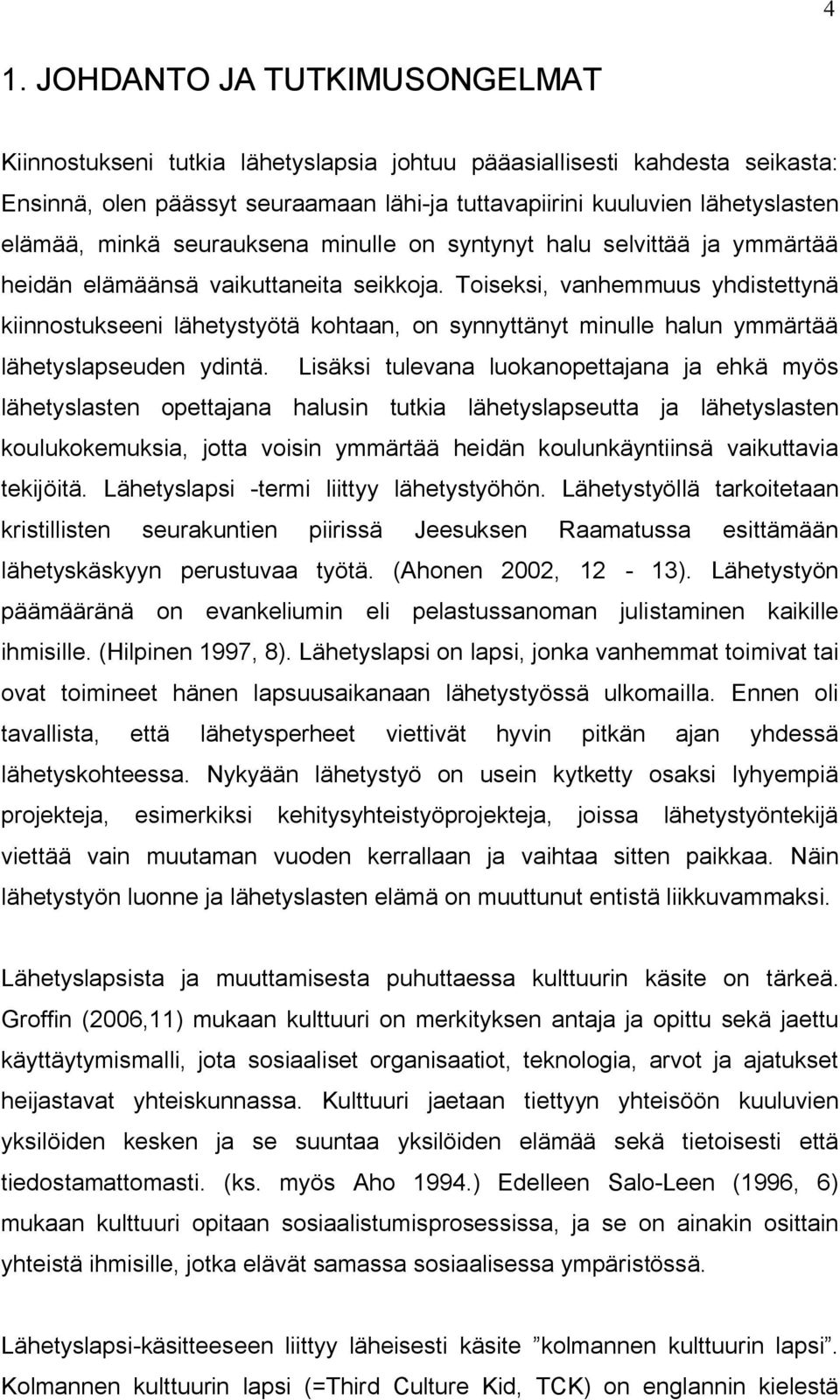 4

1. JOHDANTO JA TUTKIMUSONGELMAT

Kiinnostukseni tutkia lähetyslapsia johtuu pääasiallisesti kahdesta seikasta: Ensinnä, olen päässyt seuraamaan lähi-ja tuttavapiirini kuuluvien lähetyslasten elämää, minkä seurauksena minulle on syntynyt halu selvittää ja ymmärtää heidän elämäänsä vaikuttaneita seikkoja. Toiseksi, vanhemmuus yhdistettynä kiinnostukseeni lähetystyötä kohtaan, on synnyttänyt minulle halun ymmärtää lähetyslapseuden ydintä. Lisäksi tulevana luokanopettajana ja ehkä myös lähetyslasten opettajana halusin tutkia lähetyslapseutta ja lähetyslasten koulukokemuksia, jotta voisin ymmärtää heidän koulunkäyntiinsä vaikuttavia tekijöitä. Lähetyslapsi -termi liittyy lähetystyöhön. Lähetystyöllä tarkoitetaan kristillisten seurakuntien piirissä Jeesuksen Raamatussa esittämään lähetyskäskyyn perustuvaa työtä. (Ahonen 2002, 12 - 13). Lähetystyön päämääränä on evankeliumin eli pelastussanoman julistaminen kaikille ihmisille. (Hilpinen 1997, 8). Lähetyslapsi on lapsi, jonka vanhemmat toimivat tai ovat toimineet hänen lapsuusaikanaan lähetystyössä ulkomailla. Ennen oli tavallista, että lähetysperheet viettivät hyvin pitkän ajan yhdessä lähetyskohteessa. Nykyään lähetystyö on usein kytketty osaksi lyhyempiä projekteja, esimerkiksi kehitysyhteistyöprojekteja, joissa lähetystyöntekijä viettää vain muutaman vuoden kerrallaan ja vaihtaa sitten paikkaa. Näin lähetystyön luonne ja lähetyslasten elämä on muuttunut entistä liikkuvammaksi.

Lähetyslapsista ja muuttamisesta puhuttaessa kulttuurin käsite on tärkeä. Groffin (2006,11) mukaan kulttuuri on merkityksen antaja ja opittu sekä jaettu käyttäytymismalli, jota sosiaaliset organisaatiot, teknologia, arvot ja ajatukset heijastavat yhteiskunnassa. Kulttuuri jaetaan tiettyyn yhteisöön kuuluvien yksilöiden kesken ja se suuntaa yksilöiden elämää sekä tietoisesti että tiedostamattomasti. (ks. myös Aho 1994.) Edelleen Salo-Leen (1996, 6) mukaan kulttuuri opitaan sosiaalistumisprosessissa, ja se on ainakin osittain yhteistä ihmisille, jotka elävät samassa sosiaalisessa ympäristössä.

Lähetyslapsi-käsitteeseen liittyy läheisesti käsite ”kolmannen kulttuurin lapsi”. Kolmannen kulttuurin lapsi (=Third Culture Kid, TCK) on englannin kielestä